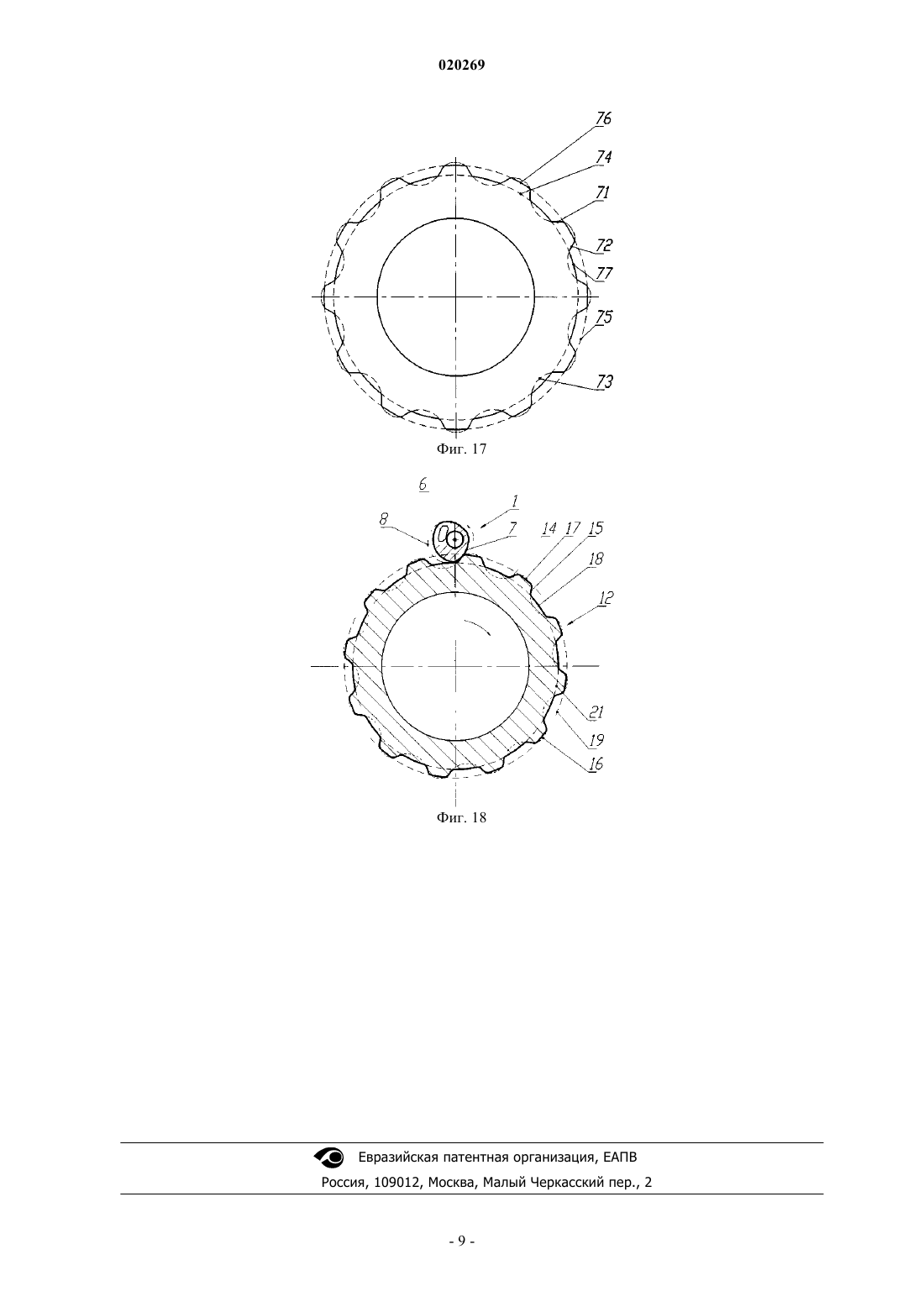 020269

76
74
71
72
77
75
73

Фиг. 17

6
1
8
7
14 17 15
18
12
21
19
16

Фиг. 18

Евразийская патентная организация, ЕАПВ
Россия, 109012, Москва, Малый Черкасский пер., 2

- 9 -